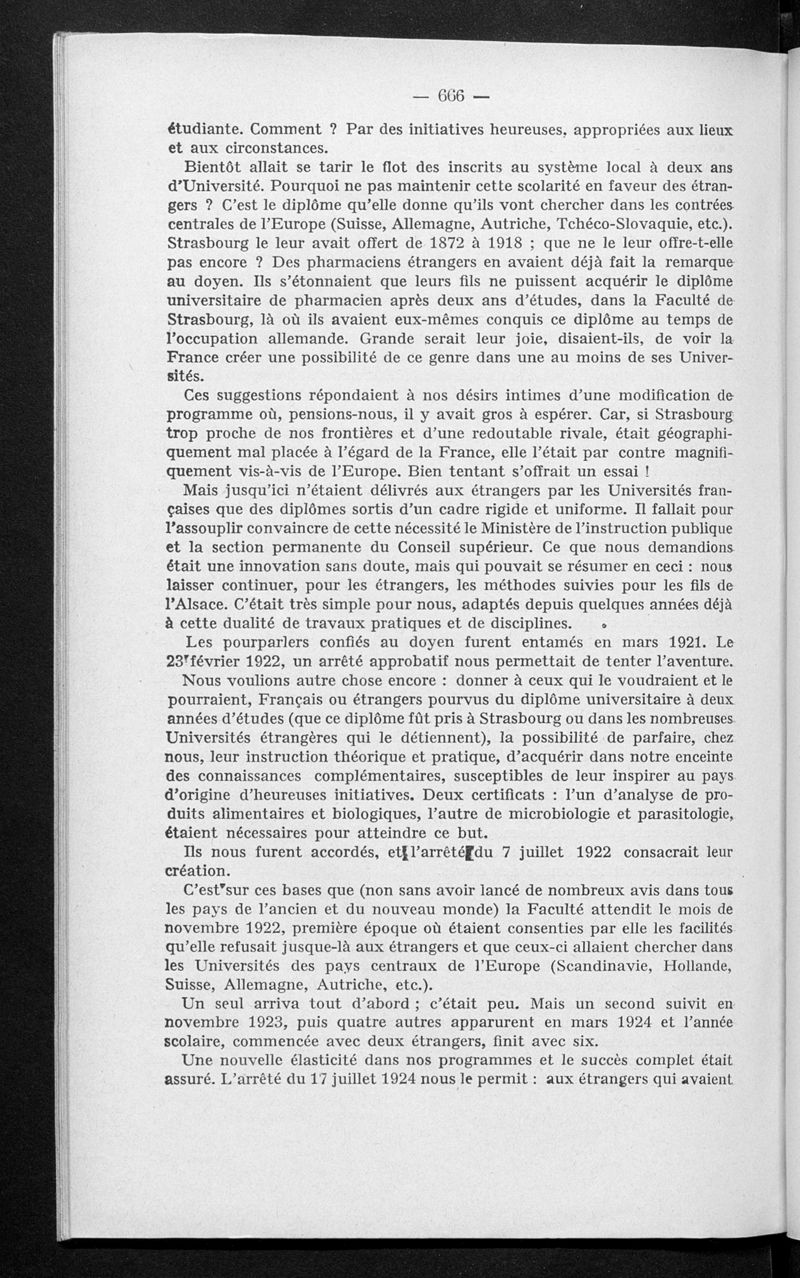 — 666 —

étudiante. Comment ? Par des initiatives heureuses, appropriées aux lieux et aux circonstances.

Bientôt allait se tarir le flot des inscrits au système local à deux ans d'Université. Pourquoi ne pas maintenir cette scolarité en faveur des étrangers ? C'est le diplôme qu'elle donne qu'ils vont chercher dans les contrées centrales de l'Europe (Suisse, Allemagne, Autriche, Tchéco-Slovaquie, etc.). Strasbourg le leur avait offert de 1872 à 1918 ; que ne le leur offre-t-elle pas encore ? Des pharmaciens étrangers en avaient déjà fait la remarque au doyen. Ils s'étonnaient que leurs fils ne puissent acquérir le diplôme universitaire de pharmacien après deux ans d'études, dans la Faculté de Strasbourg, là où ils avaient eux-mêmes conquis ce diplôme au temps de l'occupation allemande. Grande serait leur joie, disaient-ils, de voir la France créer une possibilité de ce genre dans une au moins de ses Universités.

Ces suggestions répondaient à nos désirs intimes d'une modification de programme où, pensions-nous, il y avait gros à espérer. Car, si Strasbourg trop proche de nos frontières et d'une redoutable rivale, était géographiquement mal placée à l'égard de la France, elle l'était par contre magnifiquement vis-à-vis de l'Europe. Bien tentant s'offrait un essai !

Mais jusqu'ici n'étaient délivrés aux étrangers par les Universités françaises que des diplômes sortis d'un cadre rigide et uniforme. Il fallait pour l'assouplir convaincre de cette nécessité le Ministère de l'instruction publique et la section permanente du Conseil supérieur. Ce que nous demandions était une innovation sans doute, mais qui pouvait se résumer en ceci : nous laisser continuer, pour les étrangers, les méthodes suivies pour les fils de l'Alsace. C'était très simple pour nous, adaptés depuis quelques années déjà à cette dualité de travaux pratiques et de disciplines.

Les pourparlers confiés au doyen furent entamés en mars 1921. Le 23 février 1922, un arrêté approbatif nous permettait de tenter l'aventure.

Nous voulions autre chose encore : donner à ceux qui le voudraient et le pourraient, Français ou étrangers pourvus du diplôme universitaire à deux années d'études (que ce diplôme fût pris à Strasbourg ou dans les nombreuses Universités étrangères qui le détiennent), la possibilité de parfaire, chez nous, leur instruction théorique et pratique, d'acquérir dans notre enceinte des connaissances complémentaires, susceptibles de leur inspirer au pays d'origine d'heureuses initiatives. Deux certificats : l'un d'analyse de produits alimentaires et biologiques, l'autre de microbiologie et parasitologie, étaient nécessaires pour atteindre ce but.

Ils nous furent accordés, et l'arrêté du 7 juillet 1922 consacrait leur création.

C'est sur ces bases que (non sans avoir lancé de nombreux avis dans tous les pays de l'ancien et du nouveau monde) la Faculté attendit le mois de novembre 1922, première époque où étaient consenties par elle les facilités qu'elle refusait jusque-là aux étrangers et que ceux-ci allaient chercher dans les Universités des pays centraux de l'Europe (Scandinavie, Hollande, Suisse, Allemagne, Autriche, etc.).

Un seul arriva tout d'abord ; c'était peu. Mais un second suivit en novembre 1923, puis quatre autres apparurent en mars 1924 et l'année scolaire, commencée avec deux étrangers, finit avec six.

Une nouvelle élasticité dans nos programmes et le succès complet était assuré. L'arrêté du 17 juillet 1924 nous le permit : aux étrangers qui avaient